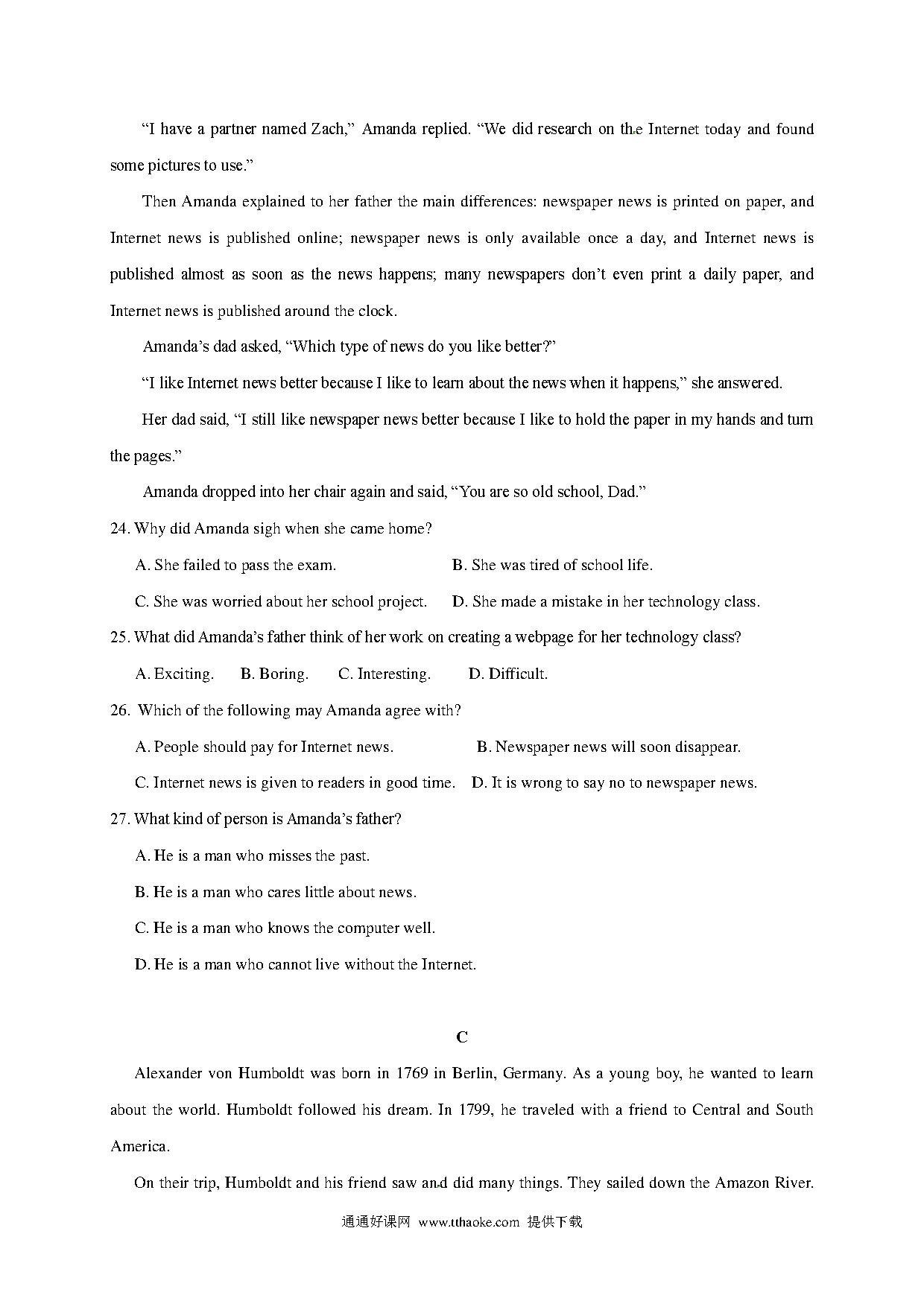 “I have a partner named Zach,” Amanda replied. “We did research on the Internet today and found some pictures to use.”

Then Amanda explained to her father the main differences: newspaper news is printed on paper, and Internet news is published online; newspaper news is only available once a day, and Internet news is published almost as soon as the news happens; many newspapers don’t even print a daily paper, and Internet news is published around the clock.

Amanda’s dad asked, “Which type of news do you like better?”

“I like Internet news better because I like to learn about the news when it happens,” she answered.

Her dad said, “I still like newspaper news better because I like to hold the paper in my hands and turn the pages.”

Amanda dropped into her chair again and said, “You are so old school, Dad.”

24. Why did Amanda sigh when she came home?

A. She failed to pass the exam.
B. She was tired of school life.
C. She was worried about her school project.
D. She made a mistake in her technology class.

25. What did Amanda’s father think of her work on creating a webpage for her technology class?

A. Exciting.
B. Boring.
C. Interesting.
D. Difficult.

26. Which of the following may Amanda agree with?

A. People should pay for Internet news.
B. Newspaper news will soon disappear.
C. Internet news is given to readers in good time.
D. It is wrong to say no to newspaper news.

27. What kind of person is Amanda’s father?

A. He is a man who misses the past.
B. He is a man who cares little about news.
C. He is a man who knows the computer well.
D. He is a man who cannot live without the Internet.

C

Alexander von Humboldt was born in 1769 in Berlin, Germany. As a young boy, he wanted to learn about the world. Humboldt followed his dream. In 1799, he traveled with a friend to Central and South America.

On their trip, Humboldt and his friend saw and did many things. They sailed down the Amazon River.

通通好课网 www.tthaoke.com 提供下载